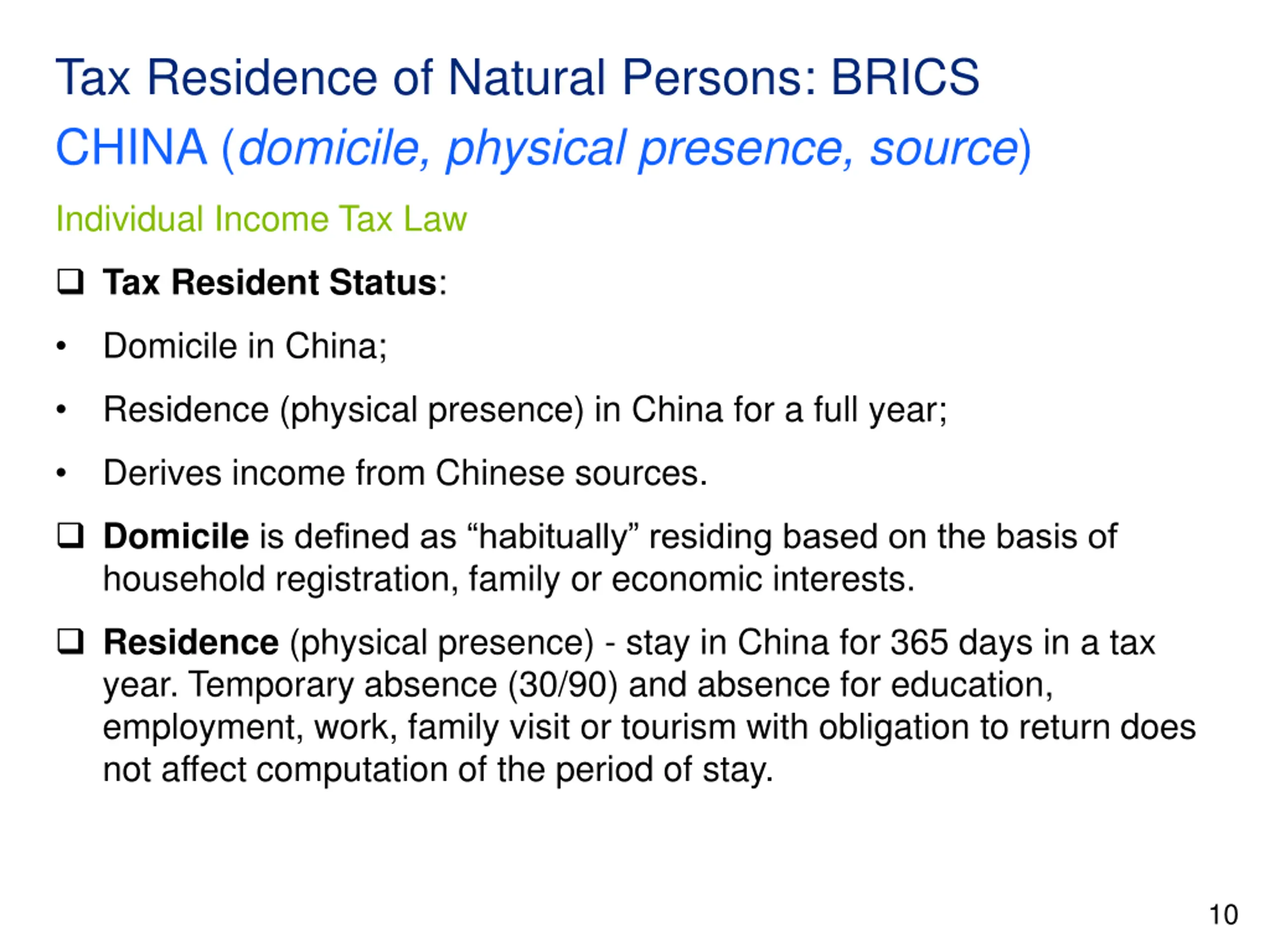 Tax Residence of Natural Persons: BRICS

CHINA (domicile, physical presence, source)

Individual Income Tax Law

❑ Tax Resident Status:

• Domicile in China;

• Residence (physical presence) in China for a full year;

• Derives income from Chinese sources.

❑ Domicile is defined as “habitually” residing based on the basis of household registration, family or economic interests.

❑ Residence (physical presence) - stay in China for 365 days in a tax year. Temporary absence (30/90) and absence for education, employment, work, family visit or tourism with obligation to return does not affect computation of the period of stay.

10